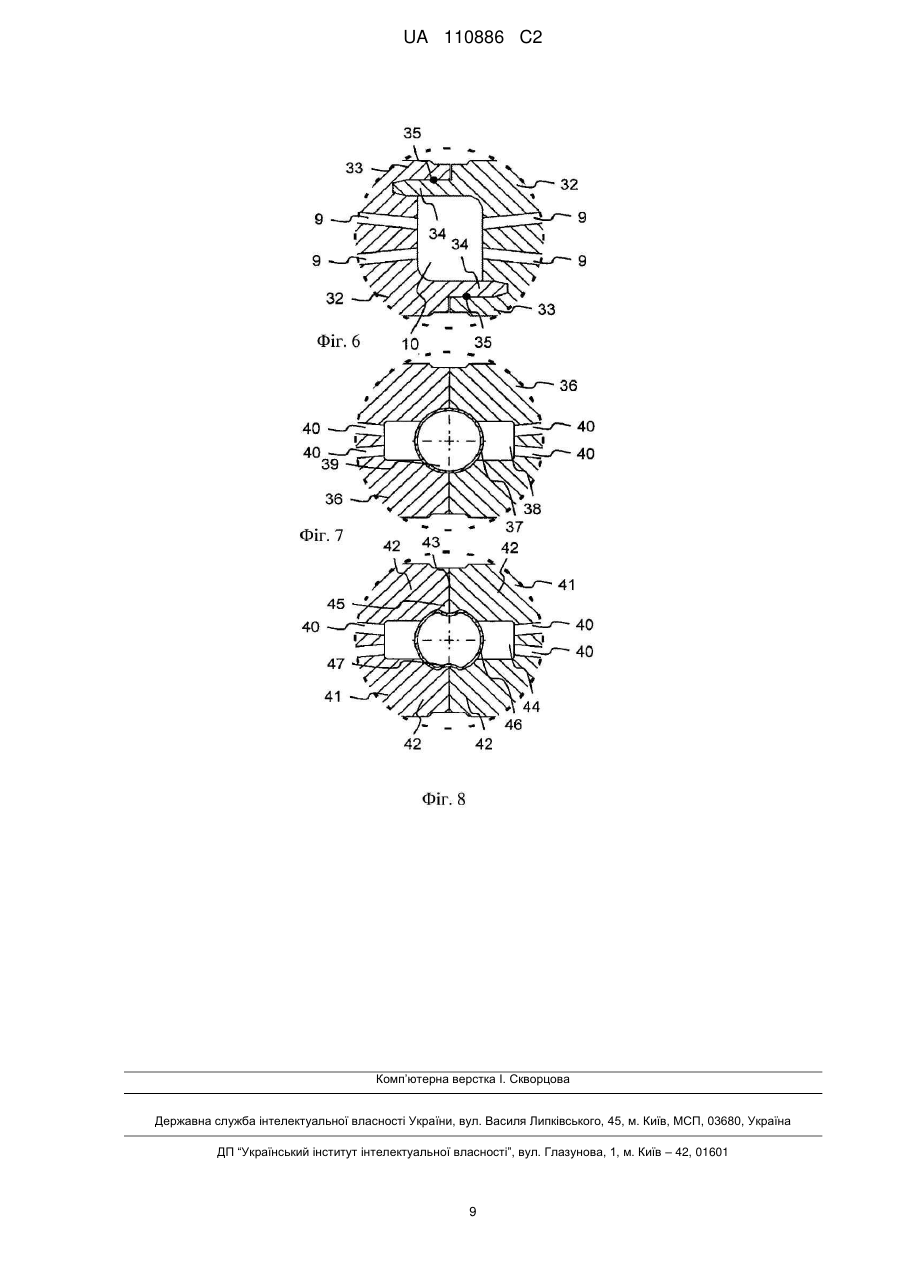 UA 110886 C2

35
33
32
9
9
34
34
9
9
32
33
Фіг. 6
10
35

36
40
40
40
40
39
36
38
37
Фіг. 7

42
43
42
41
45
40
40
40
47
41
44
46
42
42

Фіг. 8

Комп'ютерна верстка І. Скворцова

Державна служба інтелектуальної власності України, вул. Василя Липківського, 45, м. Київ, МСП, 03680, Україна

ДП "Український інститут інтелектуальної власності", вул. Глазунова, 1, м. Київ – 42, 01601

9